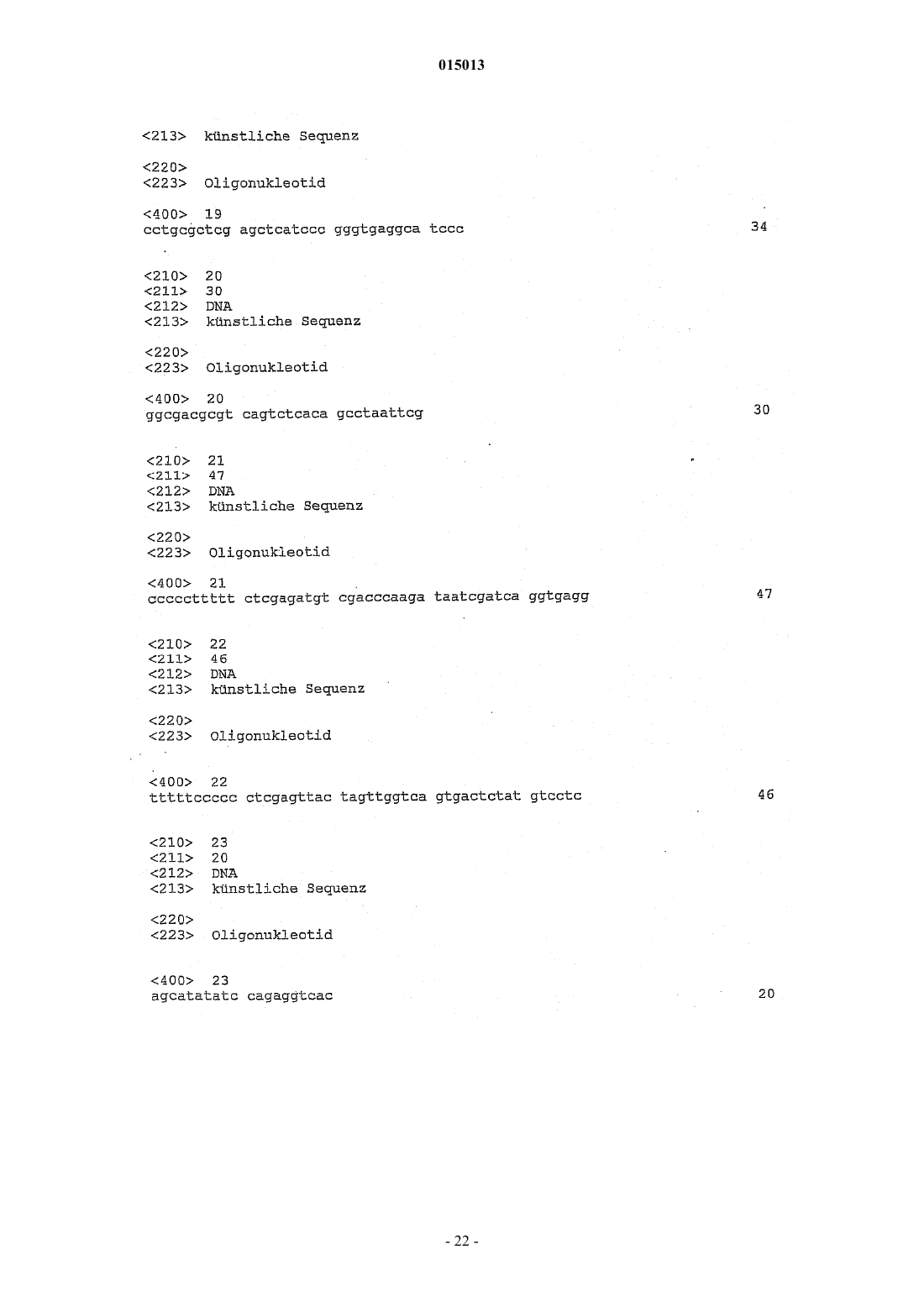 015013

<213> künstliche Sequenz

<220>
<223> Oligonukleotid

<400> 19
cctgcgctcg agctcatccc gggtgaggca tccc 34

<210> 20
<211> 30
<212> DNA
<213> künstliche Sequenz

<220>
<223> Oligonukleotid

<400> 20
ggcgacgcgt cagtctcaca gcctaattcg 30

<210> 21
<211> 47
<212> DNA
<213> künstliche Sequenz

<220>
<223> Oligonukleotid

<400> 21
cccccttttt ctcgagatgt cgacccaaga taatcgatca ggtgagg 47

<210> 22
<211> 46
<212> DNA
<213> künstliche Sequenz

<220>
<223> Oligonukleotid

<400> 22
tttttccccc ctcgagttac tagttggtca gtgactctat gtcctc 46

<210> 23
<211> 20
<212> DNA
<213> künstliche Sequenz

<220>
<223> Oligonukleotid

<400> 23
agcatatatc cagaggtcac 20

- 22 -